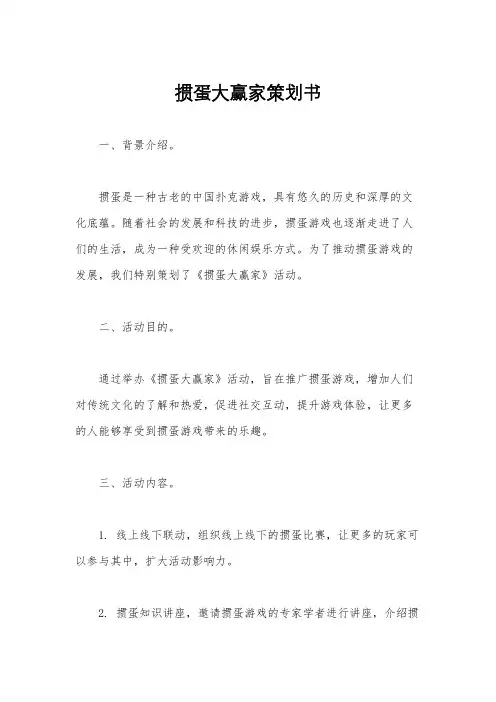 掼蛋大赢家策划书

一、背景介绍。

掼蛋是一种古老的中国扑克游戏，具有悠久的历史和深厚的文化底蕴。随着社会的发展和科技的进步，掼蛋游戏也逐渐走进了人们的生活，成为一种受欢迎的休闲娱乐方式。为了推动掼蛋游戏的发展，我们特别策划了《掼蛋大赢家》活动。

二、活动目的。

通过举办《掼蛋大赢家》活动，旨在推广掼蛋游戏，增加人们对传统文化的了解和热爱，促进社交互动，提升游戏体验，让更多的人能够享受到掼蛋游戏带来的乐趣。

三、活动内容。

1. 线上线下联动，组织线上线下的掼蛋比赛，让更多的玩家可以参与其中，扩大活动影响力。

2. 掼蛋知识讲座，邀请掼蛋游戏的专家学者进行讲座，介绍掼